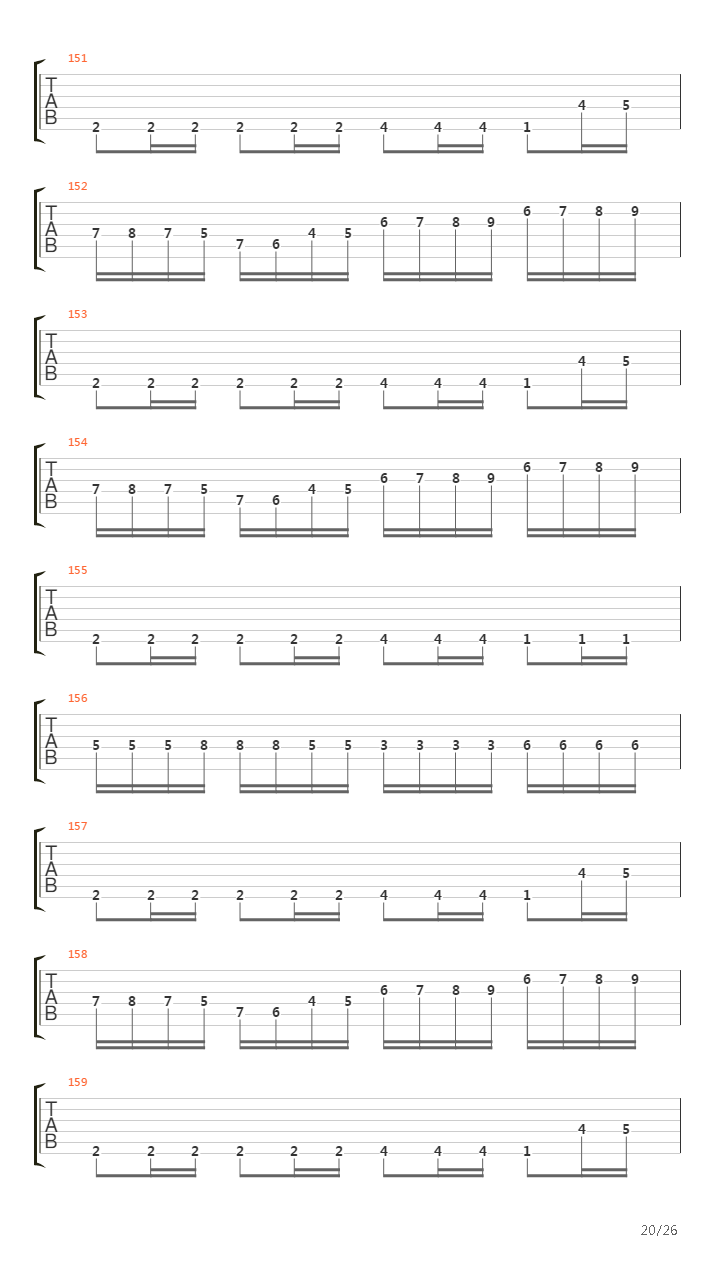 151
T
A
B
2 2 2 2 2 2 4 4 4 1 4 5

152
T
A
B
7 8 7 5 7 6 4 5 6 7 8 9 6 7 8 9

153
T
A
B
2 2 2 2 2 2 4 4 4 1 4 5

154
T
A
B
7 8 7 5 7 6 4 5 6 7 8 9 6 7 8 9

155
T
A
B
2 2 2 2 2 2 4 4 4 1 1 1

156
T
A
B
5 5 5 8 8 8 5 5 3 3 3 3 6 6 6 6

157
T
A
B
2 2 2 2 2 2 4 4 4 1 4 5

158
T
A
B
7 8 7 5 7 6 4 5 6 7 8 9 6 7 8 9

159
T
A
B
2 2 2 2 2 2 4 4 4 1 4 5

20/26